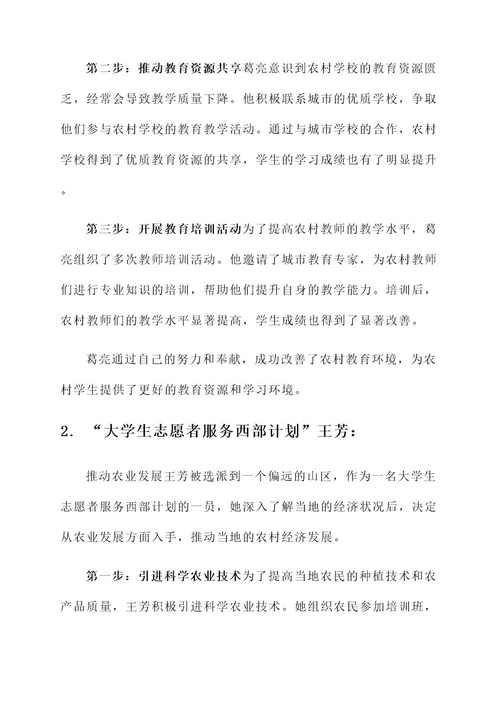 第二步：推动教育资源共享葛亮意识到农村学校的教育资源匮乏，经常会导致教学质量下降。他积极联系城市的优质学校，争取他们参与农村学校的教育教学活动。通过与城市学校的合作，农村学校得到了优质教育资源的共享，学生的学习成绩也有了明显提升。

第三步：开展教育培训活动为了提高农村教师的教学水平，葛亮组织了多次教师培训活动。他邀请了城市教育专家，为农村教师们进行专业知识的培训，帮助他们提升自身的教学能力。培训后，农村教师们的教学水平显著提高，学生成绩也得到了显著改善。

葛亮通过自己的努力和奉献，成功改善了农村教育环境，为农村学生提供了更好的教育资源和学习环境。

2. “大学生志愿者服务西部计划”王芳：

推动农业发展王芳被选派到一个偏远的山区，作为一名大学生志愿者服务西部计划的一员，她深入了解当地的经济状况后，决定从农业发展方面入手，推动当地的农村经济发展。

第一步：引进科学农业技术为了提高当地农民的种植技术和农产品质量，王芳积极引进科学农业技术。她组织农民参加培训班，